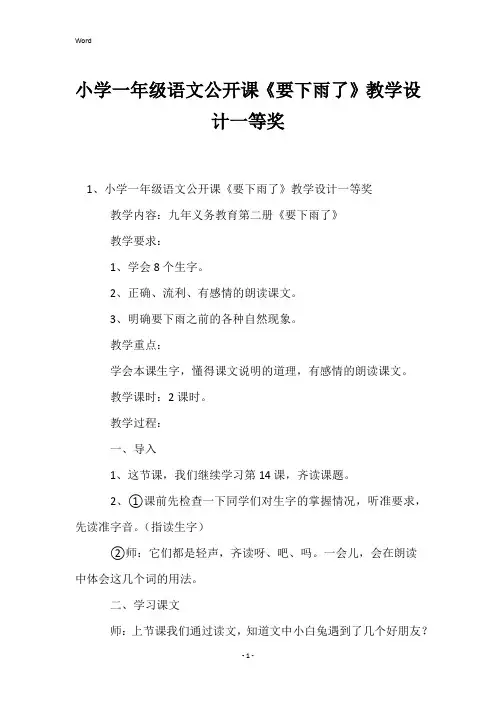 Word

小学一年级语文公开课《要下雨了》教学设计一等奖

1、小学一年级语文公开课《要下雨了》教学设计一等奖

教学内容：九年义务教育第二册《要下雨了》

教学要求：

1、学会 8 个生字。

2、正确、流利、有感情的朗读课文。

3、明确要下雨之前的各种自然现象。

教学重点：

学会本课生字，懂得课文说明的道理，有感情的朗读课文。

教学课时：2 课时。

教学过程：

一、导入

1、这节课，我们继续学习第 14 课，齐读课题。

2、①课前先检查一下同学们对生字的掌握情况，听准要求，先读准字音。（指读生字）

②师：它们都是轻声，齐读呀、吧、吗。一会儿，会在朗读中体会这几个词的用法。

二、学习课文

师：上节课我们通过读文，知道文中小白兔遇到了几个好朋友？

- 1 -